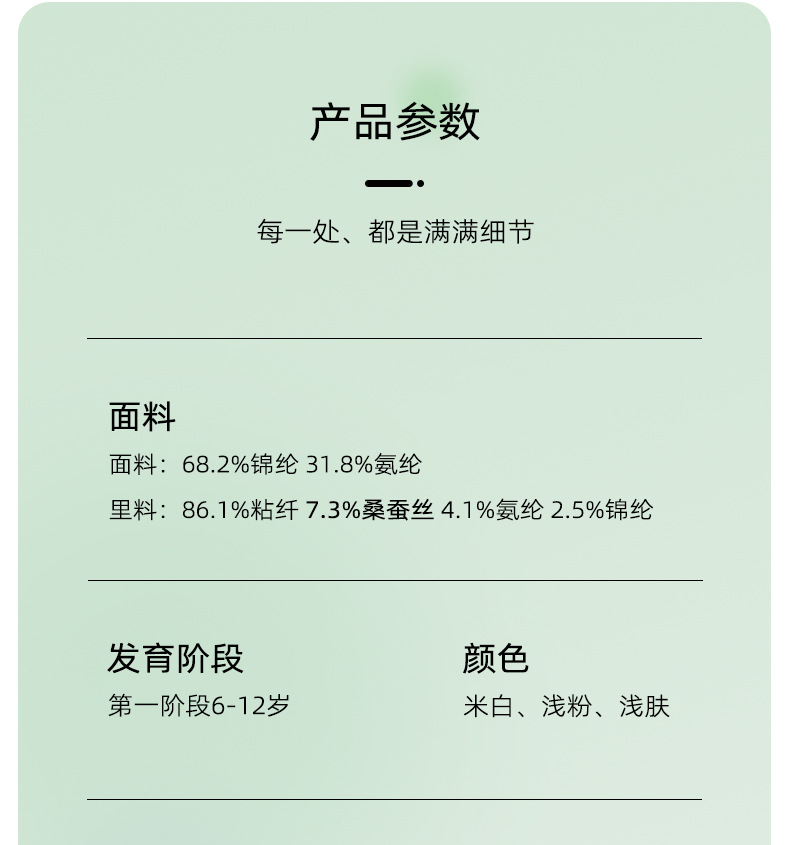 产品参数

每一处、都是满满细节

面料

面料：68.2%锦纶 31.8%氨纶

里料：86.1%粘纤 7.3%桑蚕丝 4.1%氨纶 2.5%锦纶

发育阶段

第一阶段6-12岁

颜色

米白、浅粉、浅肤